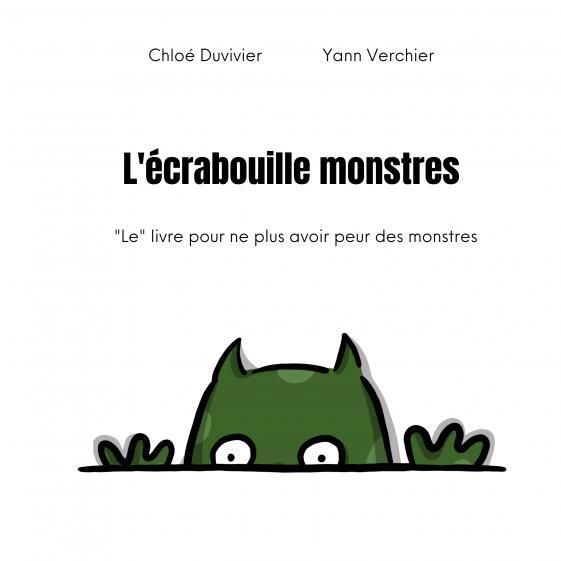 Chloé Duvivier Yann Verchier

L'écrabouille monstres

"Le" livre pour ne plus avoir peur des monstres